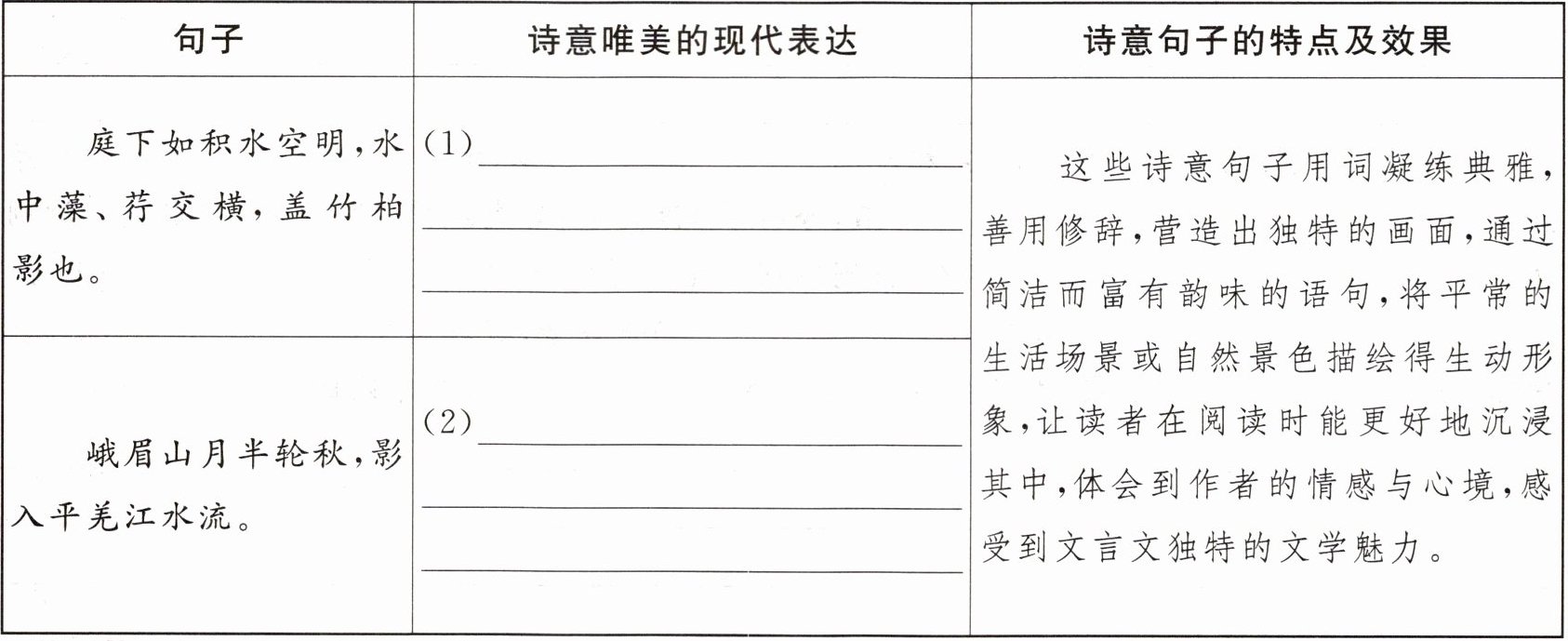 | 句子 | 诗意唯美的现代表达 | 诗意句子的特点及效果 |
|---|---|---|
| 庭下如积水空明,水中藻、荇交横,盖竹柏影也。 | (1)____ ____ ____ | 这些诗意句子用词凝练典雅,善用修辞,营造出独特的画面,通过简洁而富有韵味的语句,将平常的生活场景或自然景色描绘得生动形象,让读者在阅读时能更好地沉浸其中,体会到作者的情感与心境,感受到文言文独特的文学魅力。 |
| 峨眉山月半轮秋,影入平羌江水流。 | (2)____ ____ ____ | |